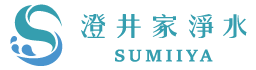 澄井家淨水
SUMIIYA